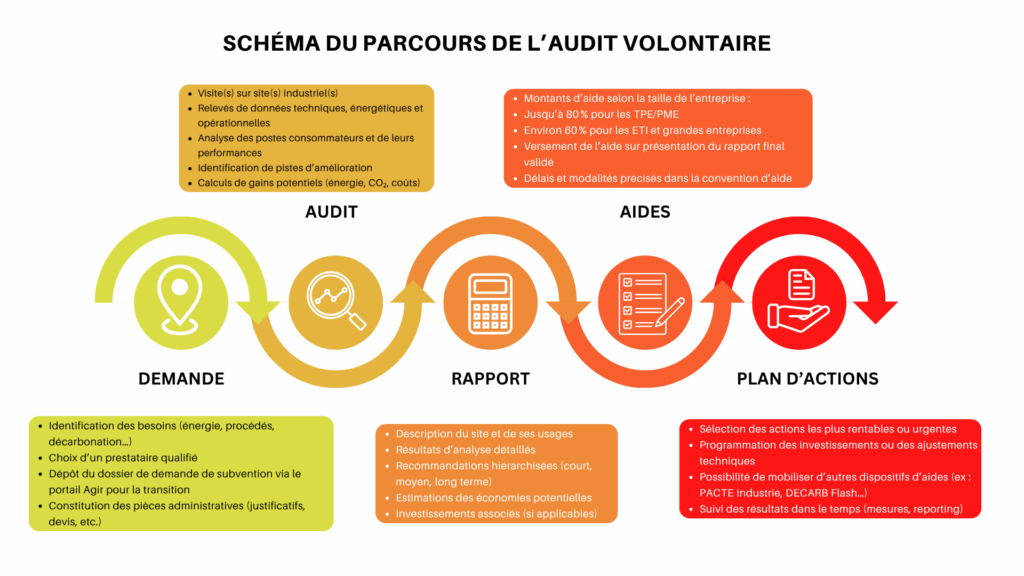 SCHÉMA DU PARCOURS DE L'AUDIT VOLONTAIRE

- Visite(s) sur site(s) industriel(s)
- Relevés de données techniques, énergétiques et opérationnelles
- Analyse des postes consommateurs et de leurs performances
- Identification de pistes d'amélioration
- Calculs de gains potentiels (énergie, $CO_2$, coûts)

AUDIT

- Montants d'aide selon la taille de l'entreprise :
- Jusqu'à 80 % pour les TPE/PME
- Environ 60 % pour les ETI et grandes entreprises
- Versement de l'aide sur présentation du rapport final validé
- Délais et modalités précisés dans la convention d'aide

AIDES

DEMANDE

RAPPORT

PLAN D'ACTIONS

- Identification des besoins (énergie, procédés, décarbonation...)
- Choix d'un prestataire qualifié
- Dépôt du dossier de demande de subvention via le portail Agir pour la transition
- Constitution des pièces administratives (justificatifs, devis, etc.)

- Description du site et de ses usages
- Résultats d'analyse détaillés
- Recommandations hiérarchisées (court, moyen, long terme)
- Estimations des économies potentielles
- Investissements associés (si applicables)

- Sélection des actions les plus rentables ou urgentes
- Programmation des investissements ou des ajustements techniques
- Possibilité de mobiliser d'autres dispositifs d'aides (ex : PACTE Industrie, DECARB Flash...)
- Suivi des résultats dans le temps (mesures, reporting)